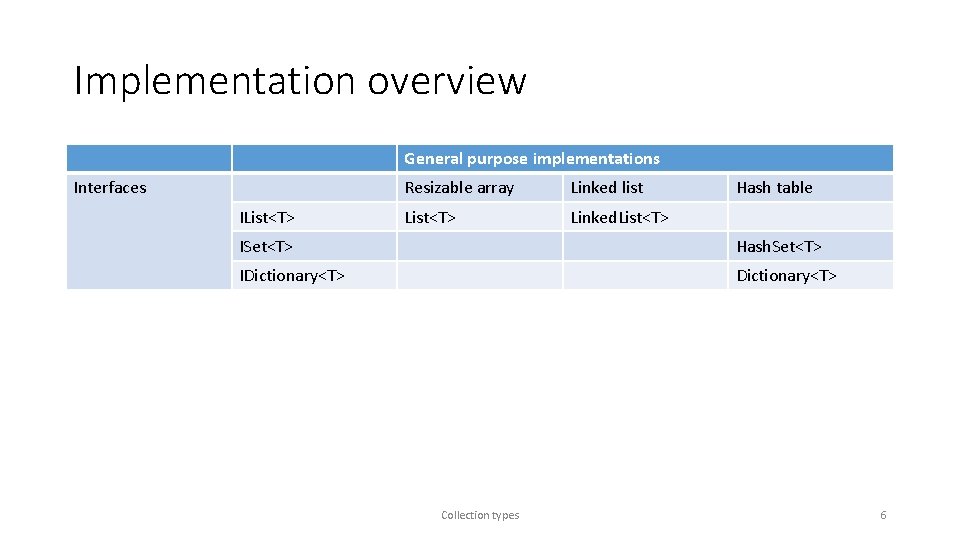 Implementation overview

|  |  | General purpose implementations |  |  |
|---|---|---|---|---|
| Interfaces |  | Resizable array | Linked list | Hash table |
|  | IList<T> | List<T> | LinkedList<T> |  |
|  | ISet<T> |  |  | HashSet<T> |
|  | IDictionary<T> |  |  | Dictionary<T> |

Collection types

6